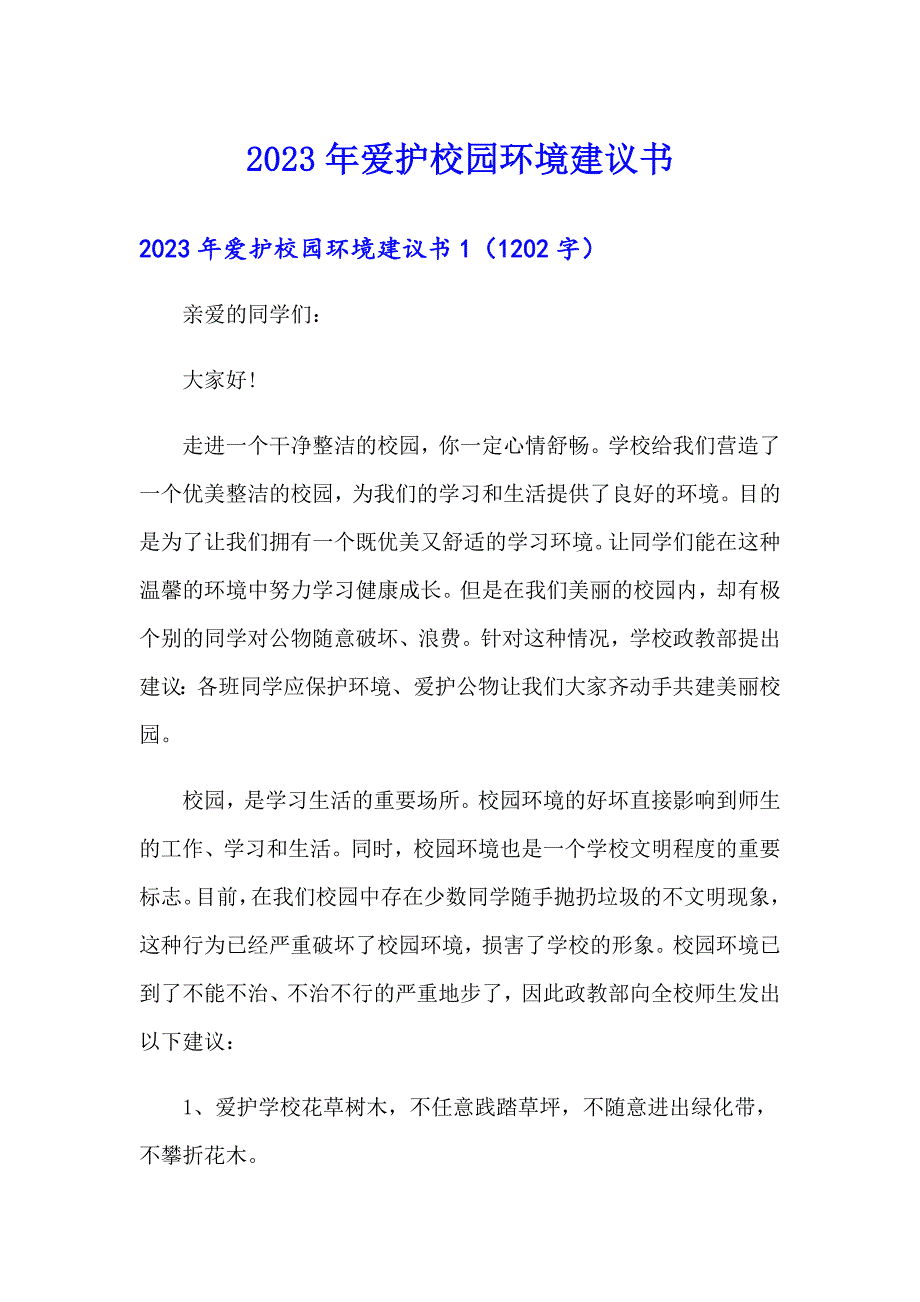 2023年爱护校园环境建议书

2023年爱护校园环境建议书1（1202字）

亲爱的同学们：

大家好！

走进一个干净整洁的校园，你一定心情舒畅。学校给我们营造了一个优美整洁的校园，为我们的学习和生活提供了良好的环境。目的是为了让我们拥有一个既优美又舒适的学习环境。让同学们能在这种温馨的环境中努力学习健康成长。但是在我们美丽的校园内，却有极个别的同学对公物随意破坏、浪费。针对这种情况，学校政教部提出建议：各班同学应保护环境、爱护公物让我们大家齐动手共建美丽校园。

校园，是学习生活的重要场所。校园环境的好坏直接影响到师生的工作、学习和生活。同时，校园环境也是一个学校文明程度的重要标志。目前，在我们校园中存在少数同学随手抛扔垃圾的不文明现象，这种行为已经严重破坏了校园环境，损害了学校的形象。校园环境已到了不能不治、不治不行的严重地步了，因此政教部向全校师生发出以下建议：

1、爱护学校花草树木，不任意践踏草坪，不随意进出绿化带，不攀折花木。